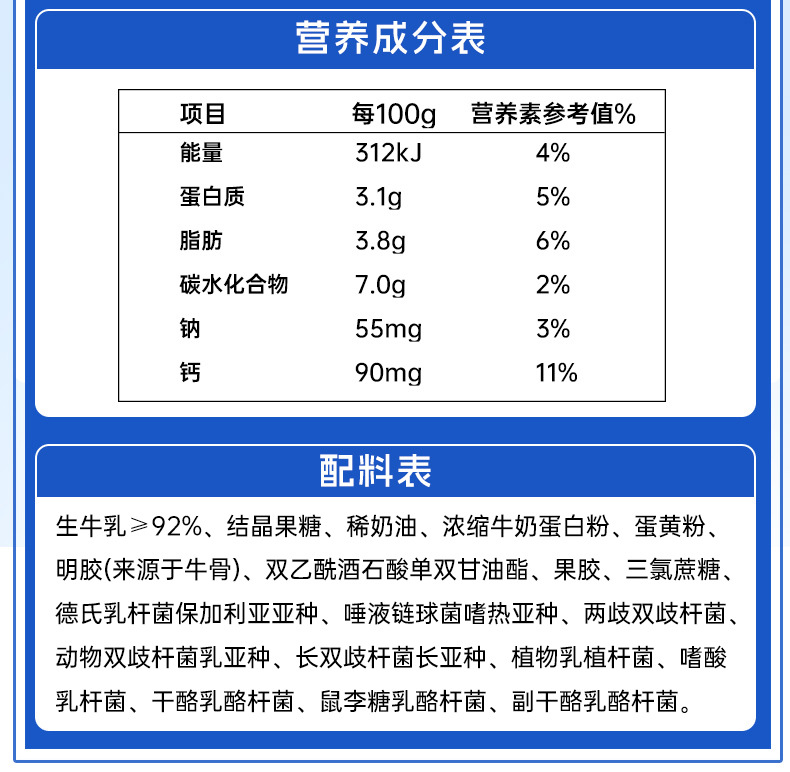 营养成分表

| 项目 | 每100g | 营养素参考值% |
|---|---|---|
| 能量 | 312kJ | 4% |
| 蛋白质 | 3.1g | 5% |
| 脂肪 | 3.8g | 6% |
| 碳水化合物 | 7.0g | 2% |
| 钠 | 55mg | 3% |
| 钙 | 90mg | 11% |

配料表

生牛乳≥92%、结晶果糖、稀奶油、浓缩牛奶蛋白粉、蛋黄粉、明胶(来源于牛骨)、双乙酰酒石酸单双甘油酯、果胶、三氯蔗糖、德氏乳杆菌保加利亚亚种、唾液链球菌嗜热亚种、两歧双歧杆菌、动物双歧杆菌乳亚种、长双歧杆菌长亚种、植物乳植杆菌、嗜酸乳杆菌、干酪乳酪杆菌、鼠李糖乳酪杆菌、副干酪乳酪杆菌。